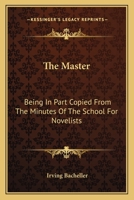 KESSINGER'S LEGACY REPRINTS

The Master

Being In Part Copied From The Minutes Of The School For Novelists

Irving Bacheller